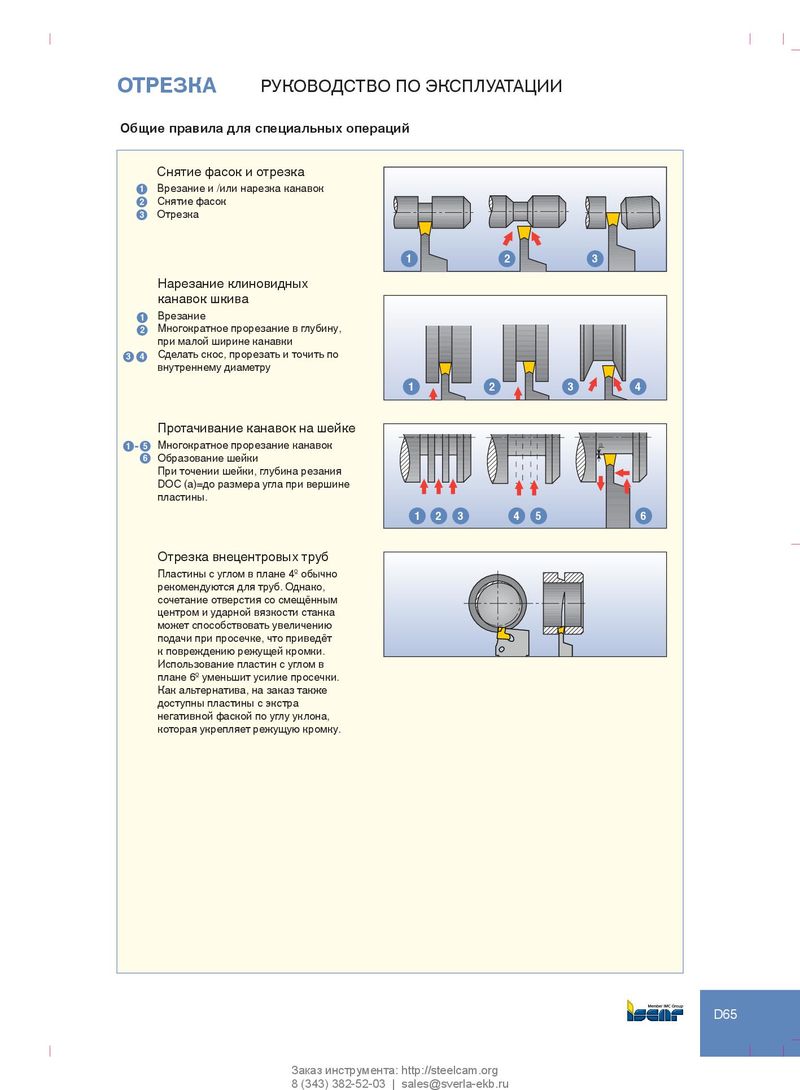 ОТРЕЗКА РУКОВОДСТВО ПО ЭКСПЛУАТАЦИИ

Общие правила для специальных операций

Снятие фасок и отрезка
1 Врезание и /или нарезка канавок
2 Снятие фасок
3 Отрезка

1 2 3

Нарезание клиновидных канавок шкива
1 Врезание
2 Многократное прорезание в глубину, при малой ширине канавки
3 4 Сделать скос, прорезать и точить по внутреннему диаметру

1 2 3 4

Протачивание канавок на шейке
1 - 5 Многократное прорезание канавок
6 Образование шейки
При точении шейки, глубина резания DOC (a)=до размера угла при вершине пластины.

1 2 3 4 5 6

Отрезка внецентровых труб
Пластины с углом в плане 4º обычно рекомендуются для труб. Однако, сочетание отверстия со смещённым центром и ударной вязкости станка может способствовать увеличению подачи при просечке, что приведёт к повреждению режущей кромки. Использование пластин с углом в плане 6º уменьшит усилие просечки. Как альтернатива, на заказ также доступны пластины с экстра негативной фаской по углу уклона, которая укрепляет режущую кромку.

Member IMC Group
ISCAR

D65

Заказ инструмента: http://steelcam.org
8 (343) 382-52-03 | sales@sverla-ekb.ru